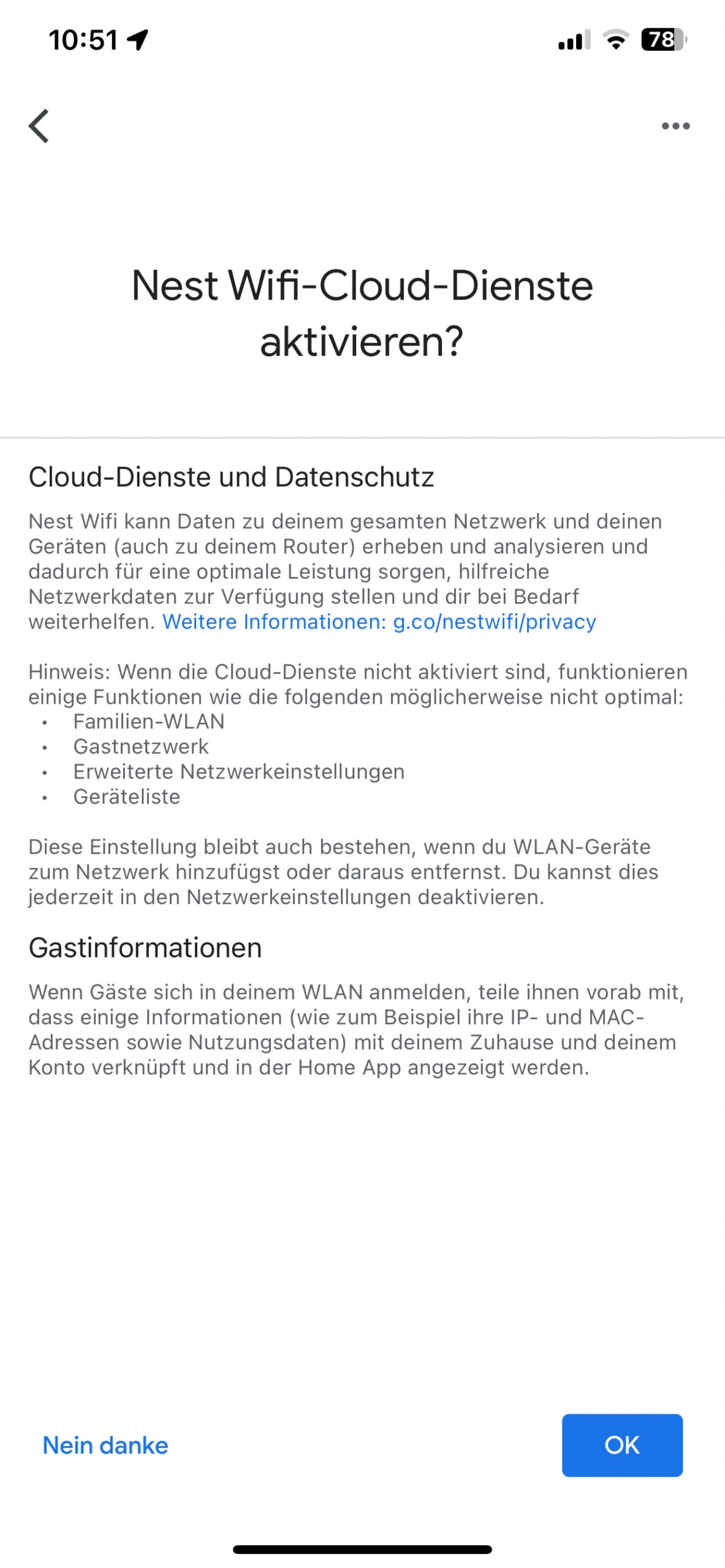 10:51

78

Nest Wifi-Cloud-Dienste aktivieren?

Cloud-Dienste und Datenschutz

Nest Wifi kann Daten zu deinem gesamten Netzwerk und deinen Geräten (auch zu deinem Router) erheben und analysieren und dadurch für eine optimale Leistung sorgen, hilfreiche Netzwerkdaten zur Verfügung stellen und dir bei Bedarf weiterhelfen. Weitere Informationen: g.co/nestwifi/privacy

Hinweis: Wenn die Cloud-Dienste nicht aktiviert sind, funktionieren einige Funktionen wie die folgenden möglicherweise nicht optimal:
• Familien-WLAN
• Gastnetzwerk
• Erweiterte Netzwerkeinstellungen
• Geräteliste

Diese Einstellung bleibt auch bestehen, wenn du WLAN-Geräte zum Netzwerk hinzufügst oder daraus entfernst. Du kannst dies jederzeit in den Netzwerkeinstellungen deaktivieren.

Gastinformationen

Wenn Gäste sich in deinem WLAN anmelden, teile ihnen vorab mit, dass einige Informationen (wie zum Beispiel ihre IP- und MAC-Adressen sowie Nutzungsdaten) mit deinem Zuhause und deinem Konto verknüpft und in der Home App angezeigt werden.

Nein danke

OK